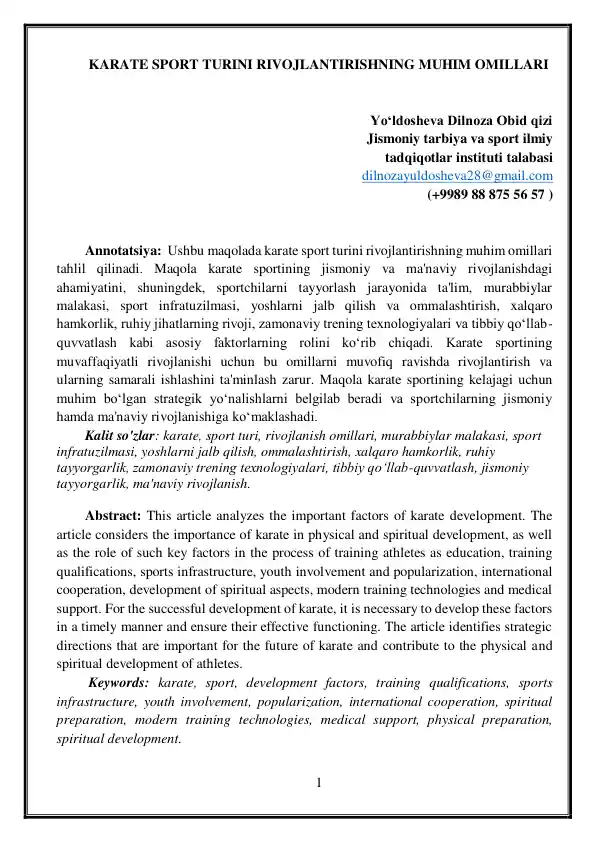 KARATE SPORT TURINI RIVOJLANTIRISHNING MUHIM OMILLARI

Yo‘ldosheva Dilnoza Obid qizi
Jismoniy tarbiya va sport ilmiy tadqiqotlar instituti talabasi
dilnozayuldosheva28@gmail.com
(+9989 88 875 56 57 )

Annotatsiya: Ushbu maqolada karate sport turini rivojlantirishning muhim omillari tahlil qilinadi. Maqola karate sportining jismoniy va ma'naviy rivojlanishdagi ahamiyatini, shuningdek, sportchilarni tayyorlash jarayonida ta'lim, murabbiylar malakasi, sport infratuzilmasi, yoshlarni jalb qilish va ommalashtirish, xalqaro hamkorlik, ruhiy jihatlarning rivoji, zamonaviy trening texnologiyalari va tibbiy qo‘llab-quvvatlash kabi asosiy faktorlarning rolini ko‘rib chiqadi. Karate sportining muvaffaqiyatli rivojlanishi uchun bu omillarni muvofiq ravishda rivojlantirish va ularning samarali ishlashini ta'minlash zarur. Maqola karate sportining kelajagi uchun muhim bo‘lgan strategik yo‘nalishlarni belgilab beradi va sportchilarning jismoniy hamda ma'naviy rivojlanishiga ko‘maklashadi.

Kalit so'zlar: karate, sport turi, rivojlanish omillari, murabbiylar malakasi, sport infratuzilmasi, yoshlarni jalb qilish, ommalashtirish, xalqaro hamkorlik, ruhiy tayyorgarlik, zamonaviy trening texnologiyalari, tibbiy qo‘llab-quvvatlash, jismoniy tayyorgarlik, ma'naviy rivojlanish.

Abstract: This article analyzes the important factors of karate development. The article considers the importance of karate in physical and spiritual development, as well as the role of such key factors in the process of training athletes as education, training qualifications, sports infrastructure, youth involvement and popularization, international cooperation, development of spiritual aspects, modern training technologies and medical support. For the successful development of karate, it is necessary to develop these factors in a timely manner and ensure their effective functioning. The article identifies strategic directions that are important for the future of karate and contribute to the physical and spiritual development of athletes.

Keywords: karate, sport, development factors, training qualifications, sports infrastructure, youth involvement, popularization, international cooperation, spiritual preparation, modern training technologies, medical support, physical preparation, spiritual development.

1